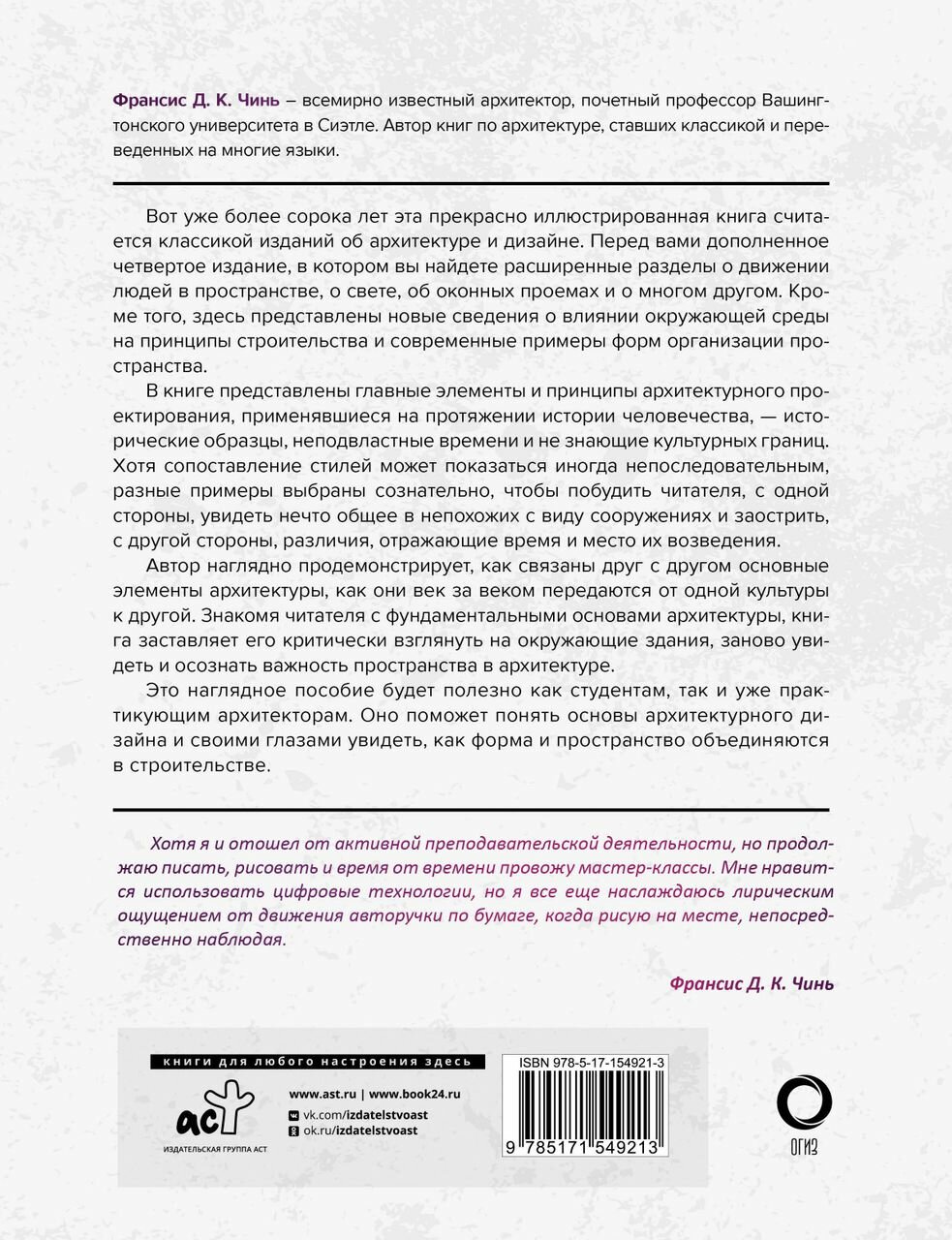 Франсис Д. К. Чинь – всемирно известный архитектор, почетный профессор Вашингтонского университета в Сиэтле. Автор книг по архитектуре, ставших классикой и переведенных на многие языки.

Вот уже более сорока лет эта прекрасно иллюстрированная книга считается классикой изданий об архитектуре и дизайне. Перед вами дополненное четвертое издание, в котором вы найдете расширенные разделы о движении людей в пространстве, о свете, об оконных проемах и о многом другом. Кроме того, здесь представлены новые сведения о влиянии окружающей среды на принципы строительства и современные примеры форм организации пространства.

В книге представлены главные элементы и принципы архитектурного проектирования, применявшиеся на протяжении истории человечества, — исторические образцы, неподвластные времени и не знающие культурных границ. Хотя сопоставление стилей может показаться иногда непоследовательным, разные примеры выбраны сознательно, чтобы побудить читателя, с одной стороны, увидеть нечто общее в непохожих с виду сооружениях и заострить, с другой стороны, различия, отражающие время и место их возведения.

Автор наглядно продемонстрирует, как связаны друг с другом основные элементы архитектуры, как они век за веком передаются от одной культуры к другой. Знакомя читателя с фундаментальными основами архитектуры, книга заставляет его критически взглянуть на окружающие здания, заново увидеть и осознать важность пространства в архитектуре.

Это наглядное пособие будет полезно как студентам, так и уже практикующим архитекторам. Оно поможет понять основы архитектурного дизайна и своими глазами увидеть, как форма и пространство объединяются в строительстве.

Хотя я и отошел от активной преподавательской деятельности, но продолжаю писать, рисовать и время от времени провожу мастер-классы. Мне нравится использовать цифровые технологии, но я все еще наслаждаюсь лирическим ощущением от движения авторучки по бумаге, когда рисую на месте, непосредственно наблюдая.

Франсис Д. К. Чинь

книги для любого настроения здесь

аст
ИЗДАТЕЛЬСКАЯ ГРУППА АСТ

www.ast.ru | www.book24.ru
vk.com/izdatelstvoast
ok.ru/izdatelstvoast

ISBN 978-5-17-154921-3
9 785171 549213

ОГИЗ